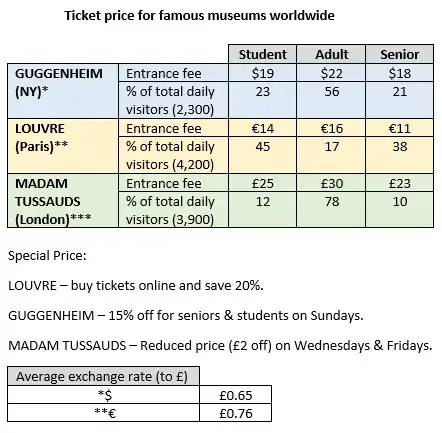 Ticket price for famous museums worldwide

| | | Student | Adult | Senior |
|---|---|---|---|---|
| GUGGENHEIM (NY)* | Entrance fee | \$19 | \$22 | \$18 |
| | % of total daily visitors (2,300) | 23 | 56 | 21 |
| LOUVRE (Paris)** | Entrance fee | €14 | €16 | €11 |
| | % of total daily visitors (4,200) | 45 | 17 | 38 |
| MADAM TUSSAUDS (London)*** | Entrance fee | £25 | £30 | £23 |
| | % of total daily visitors (3,900) | 12 | 78 | 10 |

Special Price:

LOUVRE – buy tickets online and save 20%.

GUGGENHEIM – 15% off for seniors & students on Sundays.

MADAM TUSSAUDS – Reduced price (£2 off) on Wednesdays & Fridays.

| Average exchange rate (to £) | |
|---|---|
| *\$ | £0.65 |
| **€ | £0.76 |